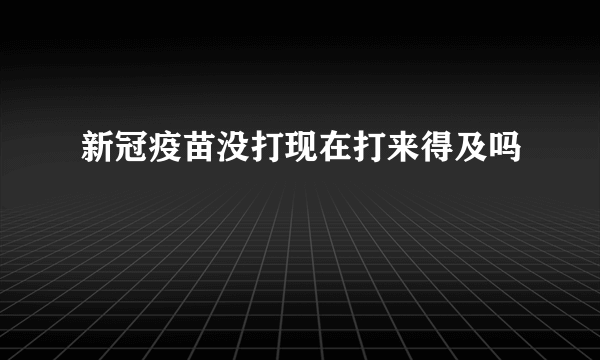 新冠疫苗没打现在打来得及吗